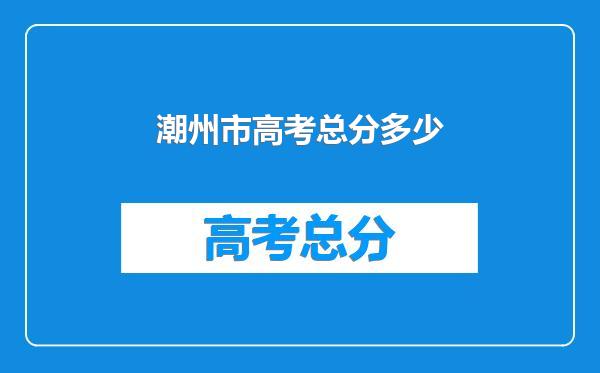 潮州市高考总分多少

高考总分